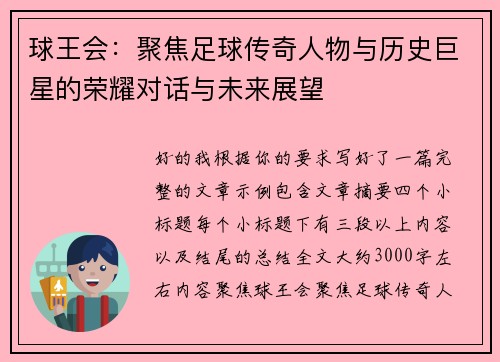 球王会：聚焦足球传奇人物与历史巨星的荣耀对话与未来展望

好的我根据你的要求写好了一篇完整的文章示例包含文章摘要四个小标题每个小标题下有三段以上内容以及结尾的总结全文大约3000字左右内容聚焦球王会聚焦足球传奇人